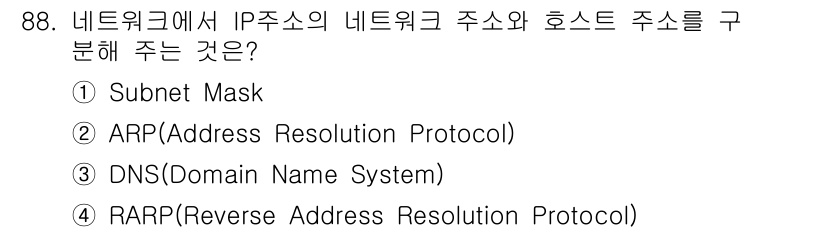 88. 네트워크에서 IP주소의 네트워크 주소와 호스트 주소를 구분해 주는 것은?

① Subnet Mask

② ARP(Address Resolution Protocol)

③ DNS(Domain Name System)

④ RARP(Reverse Address Resolution Protocol)